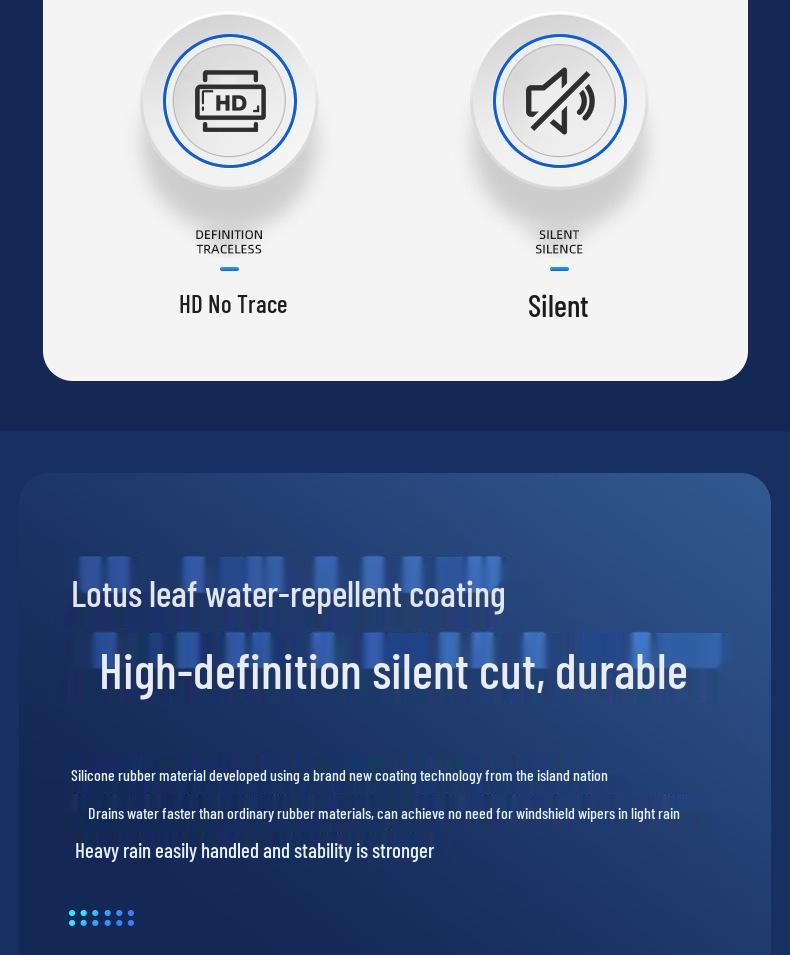 HD

DEFINITION
TRACELESS

HD No Trace

SILENT
SILENCE

Silent

Lotus leaf water-repellent coating

High-definition silent cut, durable

Silicone rubber material developed using a brand new coating technology from the island nation

Drains water faster than ordinary rubber materials, can achieve no need for windshield wipers in light rain

Heavy rain easily handled and stability is stronger